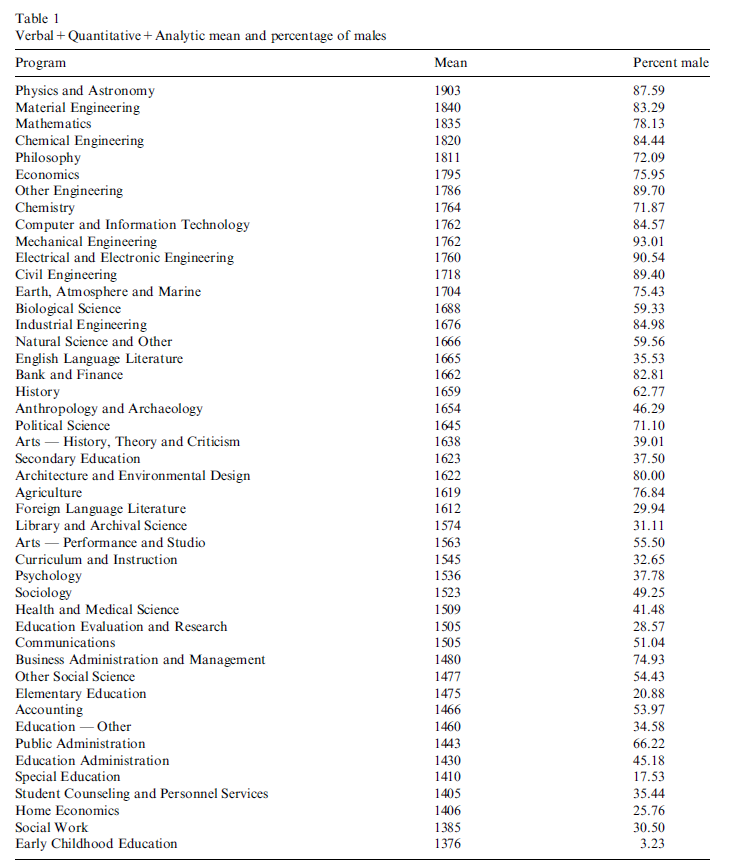 Table 1
Verbal + Quantitative + Analytic mean and percentage of males

| Program | Mean | Percent male |
|---|---|---|
| Physics and Astronomy | 1903 | 87.59 |
| Material Engineering | 1840 | 83.29 |
| Mathematics | 1835 | 78.13 |
| Chemical Engineering | 1820 | 84.44 |
| Philosophy | 1811 | 72.09 |
| Economics | 1795 | 75.95 |
| Other Engineering | 1786 | 89.70 |
| Chemistry | 1764 | 71.87 |
| Computer and Information Technology | 1762 | 84.57 |
| Mechanical Engineering | 1762 | 93.01 |
| Electrical and Electronic Engineering | 1760 | 90.54 |
| Civil Engineering | 1718 | 89.40 |
| Earth, Atmosphere and Marine | 1704 | 75.43 |
| Biological Science | 1688 | 59.33 |
| Industrial Engineering | 1676 | 84.98 |
| Natural Science and Other | 1666 | 59.56 |
| English Language Literature | 1665 | 35.53 |
| Bank and Finance | 1662 | 82.81 |
| History | 1659 | 62.77 |
| Anthropology and Archaeology | 1654 | 46.29 |
| Political Science | 1645 | 71.10 |
| Arts — History, Theory and Criticism | 1638 | 39.01 |
| Secondary Education | 1623 | 37.50 |
| Architecture and Environmental Design | 1622 | 80.00 |
| Agriculture | 1619 | 76.84 |
| Foreign Language Literature | 1612 | 29.94 |
| Library and Archival Science | 1574 | 31.11 |
| Arts — Performance and Studio | 1563 | 55.50 |
| Curriculum and Instruction | 1545 | 32.65 |
| Psychology | 1536 | 37.78 |
| Sociology | 1523 | 49.25 |
| Health and Medical Science | 1509 | 41.48 |
| Education Evaluation and Research | 1505 | 28.57 |
| Communications | 1505 | 51.04 |
| Business Administration and Management | 1480 | 74.93 |
| Other Social Science | 1477 | 54.43 |
| Elementary Education | 1475 | 20.88 |
| Accounting | 1466 | 53.97 |
| Education — Other | 1460 | 34.58 |
| Public Administration | 1443 | 66.22 |
| Education Administration | 1430 | 45.18 |
| Special Education | 1410 | 17.53 |
| Student Counseling and Personnel Services | 1405 | 35.44 |
| Home Economics | 1406 | 25.76 |
| Social Work | 1385 | 30.50 |
| Early Childhood Education | 1376 | 3.23 |